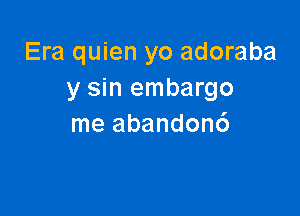 Era quien yo adoraba
y sin embargo
me abandonó